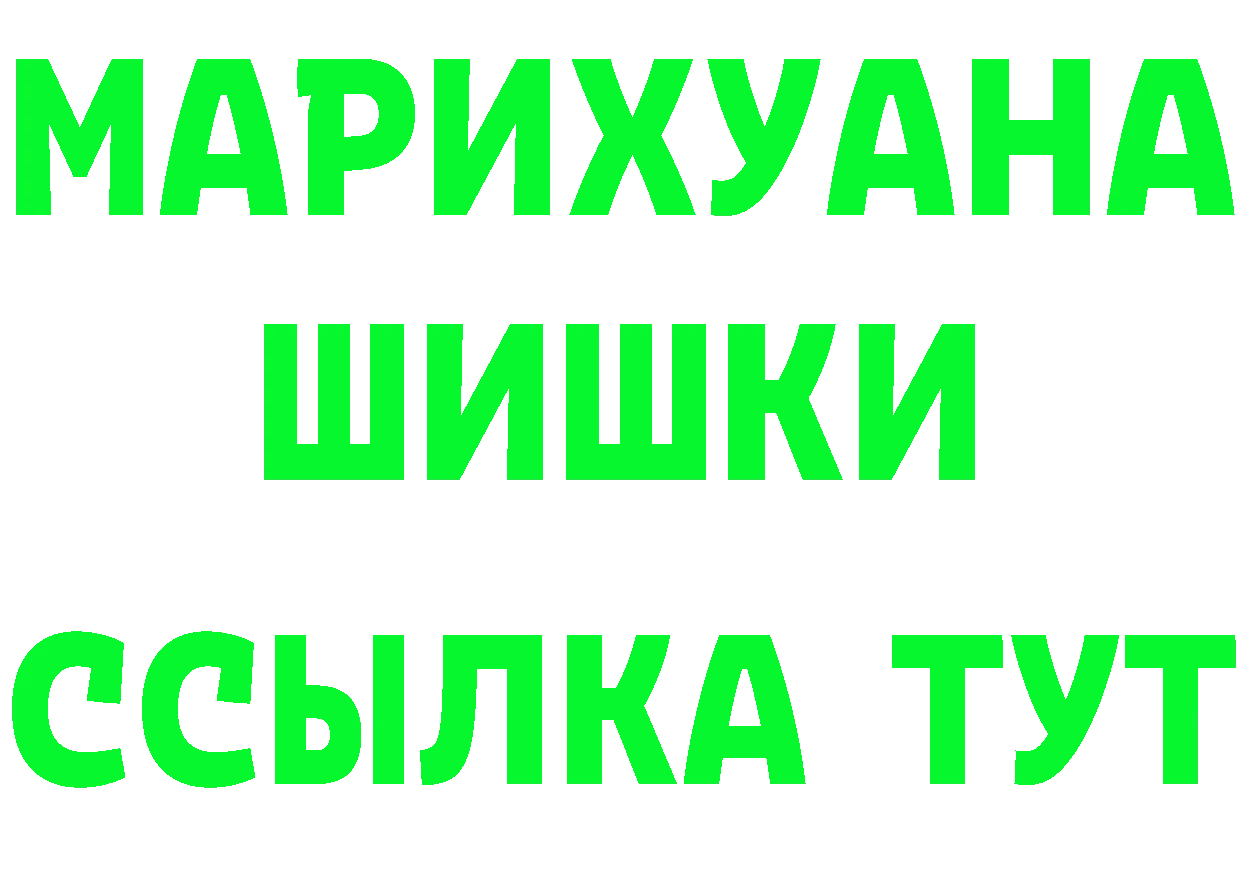 МАРИХУАНА
ШИШКИ
ССЫЛКА ТУТ